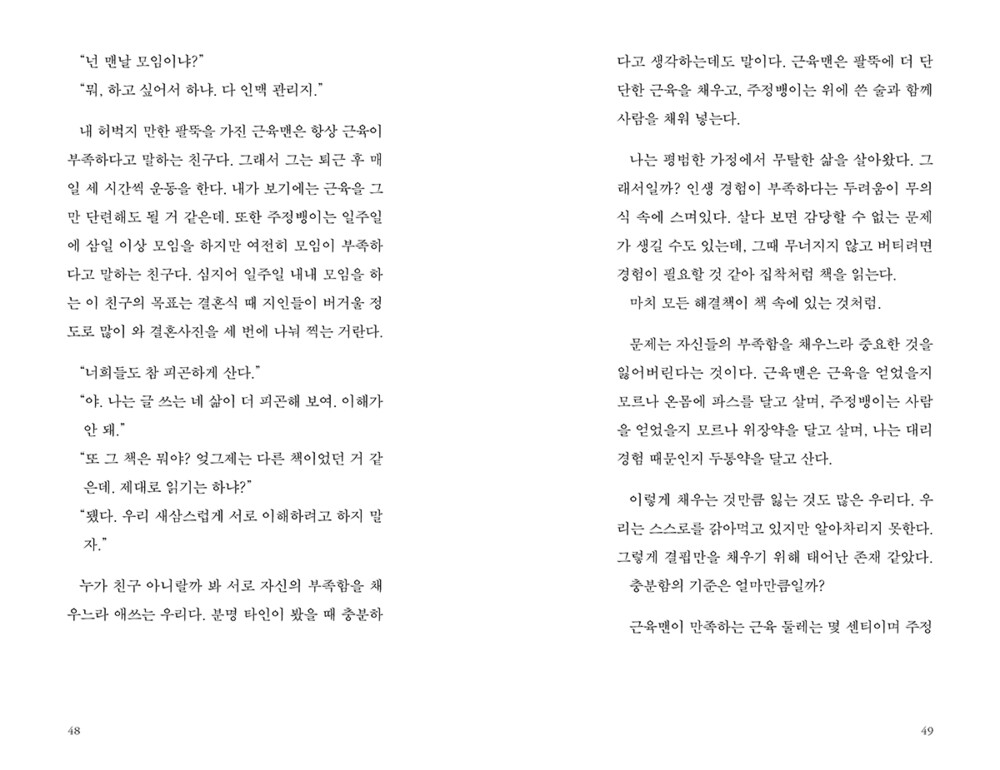 "넌 맨날 모임이냐?"

"뭐, 하고 싶어서 하냐. 다 인맥 관리지."

내 허벅지 만한 팔뚝을 가진 근육맨은 항상 근육이 부족하다고 말하는 친구다. 그래서 그는 퇴근 후 매일 세 시간씩 운동을 한다. 내가 보기에는 근육을 그만 단련해도 될 거 같은데. 또한 주정뱅이는 일주일에 삼일 이상 모임을 하지만 여전히 모임이 부족하다고 말하는 친구다. 심지어 일주일 내내 모임을 하는 이 친구의 목표는 결혼식 때 지인들이 버거울 정도로 많이 와 결혼사진을 세 번에 나눠 찍는 거란다.

"너희들도 참 피곤하게 산다."

"야. 나는 글 쓰는 네 삶이 더 피곤해 보여. 이해가 안 돼."

"또 그 책은 뭐야? 엊그제는 다른 책이었던 거 같은데. 제대로 읽기는 하냐?"

"됐다. 우리 새삼스럽게 서로 이해하려고 하지 말자."

누가 친구 아니랄까 봐 서로 자신의 부족함을 채우느라 애쓰는 우리다. 분명 타인이 봤을 때 충분하

48

다고 생각하는데도 말이다. 근육맨은 팔뚝에 더 단단한 근육을 채우고, 주정뱅이는 위에 쓴 술과 함께 사람을 채워 넣는다.

나는 평범한 가정에서 무탈한 삶을 살아왔다. 그래서일까? 인생 경험이 부족하다는 두려움이 무의식 속에 스며있다. 살다 보면 감당할 수 없는 문제가 생길 수도 있는데, 그때 무너지지 않고 버티려면 경험이 필요할 것 같아 집착처럼 책을 읽는다.

마치 모든 해결책이 책 속에 있는 것처럼.

문제는 자신들의 부족함을 채우느라 중요한 것을 잃어버린다는 것이다. 근육맨은 근육을 얻었을지 모르나 온몸에 파스를 달고 살며, 주정뱅이는 사람을 얻었을지 모르나 위장약을 달고 살며, 나는 대리 경험 때문인지 두통약을 달고 산다.

이렇게 채우는 것만큼 잃는 것도 많은 우리다. 우리는 스스로를 갉아먹고 있지만 알아차리지 못한다. 그렇게 결핍만을 채우기 위해 태어난 존재 같았다. 충분함의 기준은 얼마만큼일까?

근육맨이 만족하는 근육 둘레는 몇 센티이며 주정

49